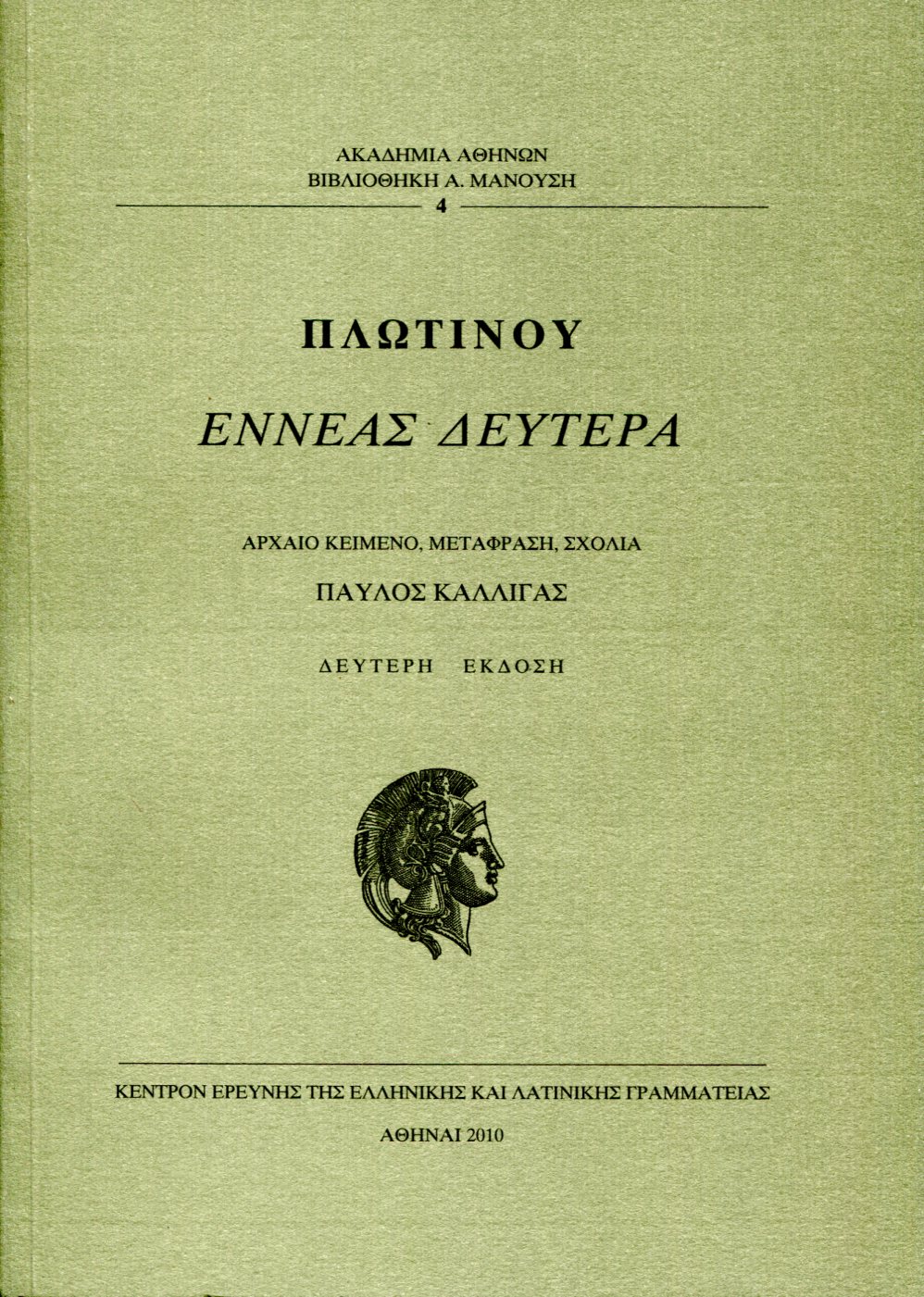 ΑΚΑΔΗΜΙΑ ΑΘΗΝΩΝ
ΒΙΒΛΙΟΘΗΚΗ Α. ΜΑΝΟΥΣΗ
4

ΠΛΩΤΙΝΟΥ

ΕΝΝΕΑΣ ΔΕΥΤΕΡΑ

ΑΡΧΑΙΟ ΚΕΙΜΕΝΟ, ΜΕΤΑΦΡΑΣΗ, ΣΧΟΛΙΑ

ΠΑΥΛΟΣ ΚΑΛΛΙΓΑΣ

ΔΕΥΤΕΡΗ ΕΚΔΟΣΗ

ΚΕΝΤΡΟΝ ΕΡΕΥΝΗΣ ΤΗΣ ΕΛΛΗΝΙΚΗΣ ΚΑΙ ΛΑΤΙΝΙΚΗΣ ΓΡΑΜΜΑΤΕΙΑΣ

ΑΘΗΝΑΙ 2010